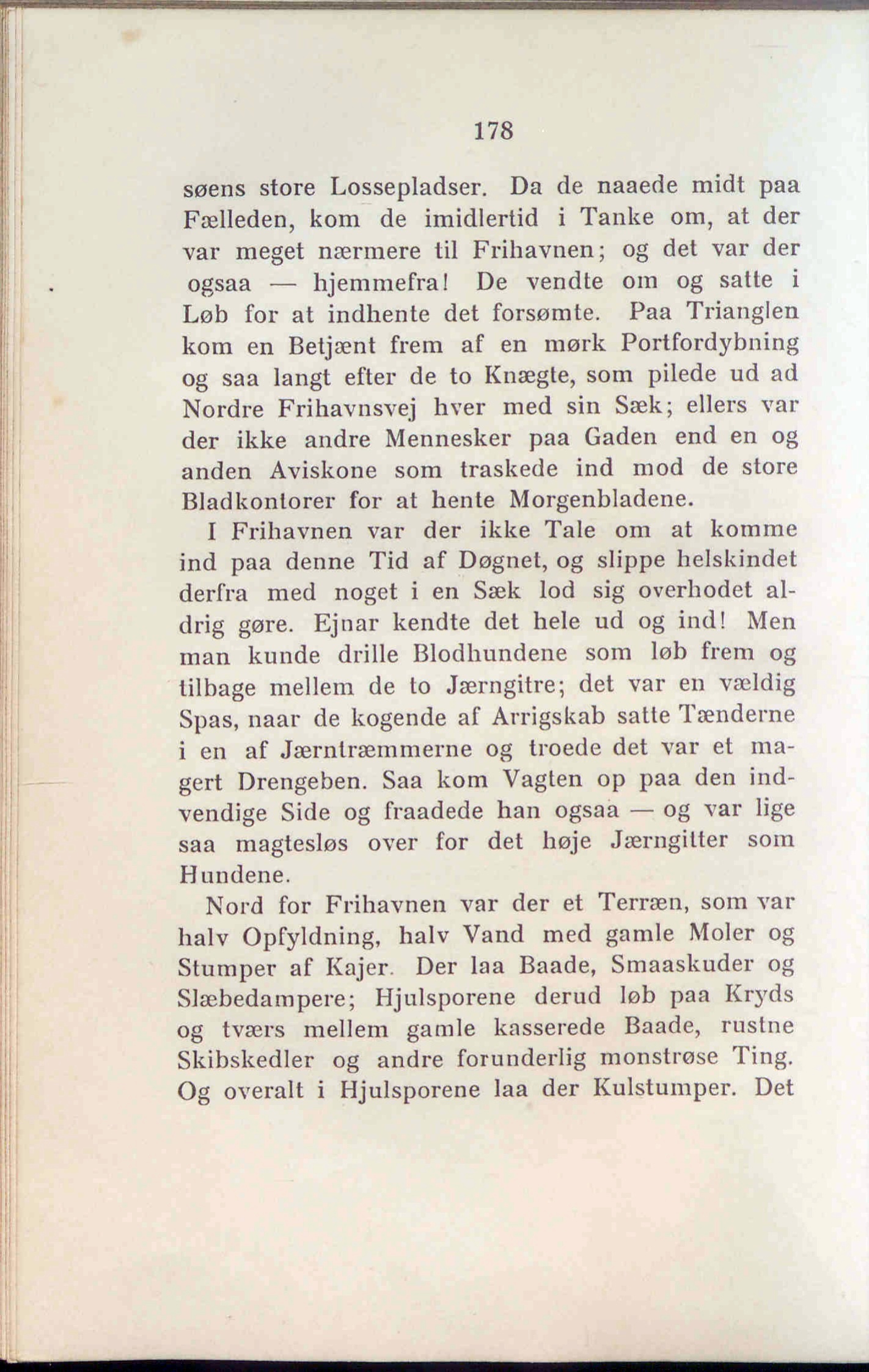 178

søens store Lossepladser. Da de naaede midt paa Fælleden, kom de imidlertid i Tanke om, at der var meget nærmere til Frihavnen; og det var der ogsaa — hjemmefra! De vendte om og satte i Løb for at indhente det forsømte. Paa Trianglen kom en Betjænt frem af en mørk Portfordybning og saa langt efter de to Knægte, som pilede ud ad Nordre Frihavnsvej hver med sin Sæk; ellers var der ikke andre Mennesker paa Gaden end en og anden Aviskone som traskede ind mod de store Bladkontorer for at hente Morgenbladene.

I Frihavnen var der ikke Tale om at komme ind paa denne Tid af Døgnet, og slippe helskindet derfra med noget i en Sæk lod sig overhodet aldrig gøre. Ejnar kendte det hele ud og ind! Men man kunde drille Blodhundene som løb frem og tilbage mellem de to Jærngitre; det var en vældig Spas, naar de kogende af Arrigskab satte Tænderne i en af Jærntræmmerne og troede det var et magert Drengeben. Saa kom Vagten op paa den indvendige Side og fraadede han ogsaa — og var lige saa magtesløs over for det høje Jærngitter som Hundene.

Nord for Frihavnen var der et Terræn, som var halv Opfyldning, halv Vand med gamle Moler og Stumper af Kajer. Der laa Baade, Smaaskuder og Slæbedampere; Hjulsporene derud løb paa Kryds og tværs mellem gamle kasserede Baade, rustne Skibskedler og andre forunderlig monstrøse Ting. Og overalt i Hjulsporene laa der Kulstumper. Det